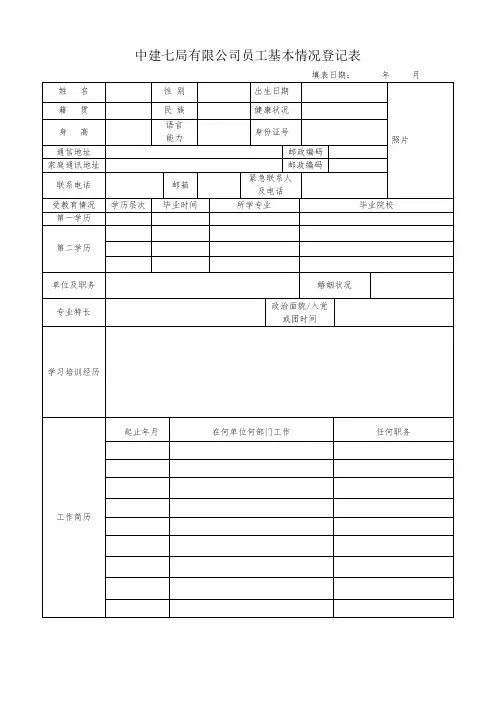 中建七局有限公司员工基本情况登记表

填表日期：　　年　　月

| 姓　名 | | 性　别 | | 出生日期 | | 照片 |
|---|---|---|---|---|---|---|
| 籍　贯 | | 民　族 | | 健康状况 | | |
| 身　高 | | 语言能力 | | 身份证号 | | |
| 通信地址 | | | | 邮政编码 | | |
| 家庭通讯地址 | | | | 邮政编码 | | |
| 联系电话 | | 邮箱 | | 紧急联系人及电话 | | |

| 受教育情况 | 学历层次 | 毕业时间 | 所学专业 | 毕业院校 |
|---|---|---|---|---|
| 第一学历 | | | | |
| 第二学历 | | | | |
| | | | | |
| | | | | |

| 单位及职务 | | 婚姻状况 | |
|---|---|---|---|
| 专业特长 | | 政治面貌/入党或团时间 | |
| 学习培训经历 | | | |

| 工作简历 | 起止年月 | 在何单位何部门工作 | 任何职务 |
|---|---|---|---|
| | | | |
| | | | |
| | | | |
| | | | |
| | | | |
| | | | |
| | | | |
| | | | |
| | | | |